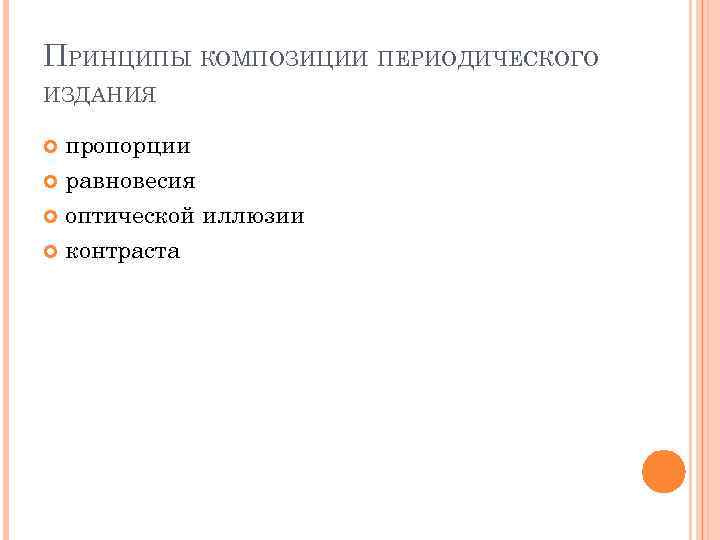 Принципы композиции периодического издания

• пропорции
• равновесия
• оптической иллюзии
• контраста